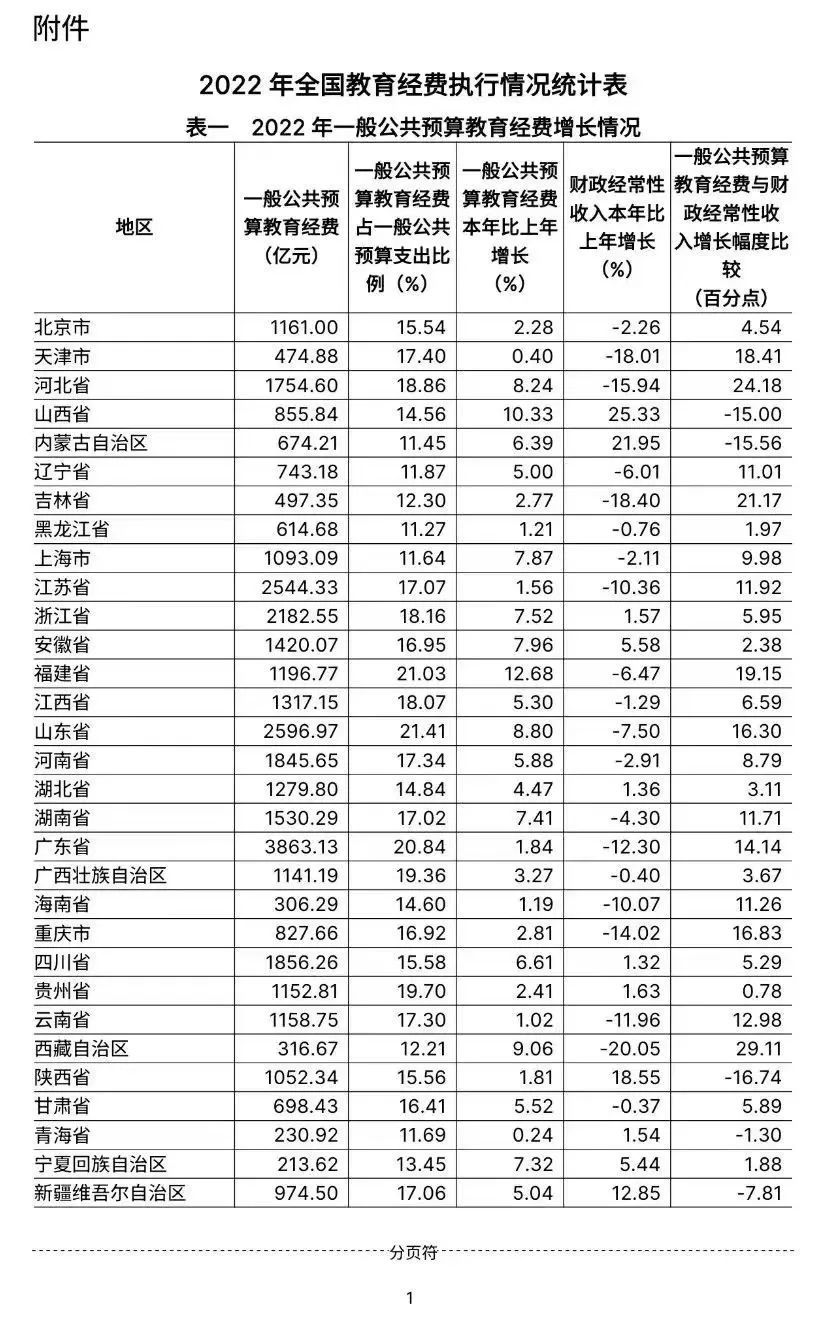 附件

2022 年全国教育经费执行情况统计表

表一　2022 年一般公共预算教育经费增长情况

| 地区 | 一般公共预算教育经费（亿元） | 一般公共预算教育经费占一般公共预算支出比例（%） | 一般公共预算教育经费本年比上年增长（%） | 财政经常性收入本年比上年增长（%） | 一般公共预算教育经费与财政经常性收入增长幅度比较（百分点） |
|---|---|---|---|---|---|
| 北京市 | 1161.00 | 15.54 | 2.28 | -2.26 | 4.54 |
| 天津市 | 474.88 | 17.40 | 0.40 | -18.01 | 18.41 |
| 河北省 | 1754.60 | 18.86 | 8.24 | -15.94 | 24.18 |
| 山西省 | 855.84 | 14.56 | 10.33 | 25.33 | -15.00 |
| 内蒙古自治区 | 674.21 | 11.45 | 6.39 | 21.95 | -15.56 |
| 辽宁省 | 743.18 | 11.87 | 5.00 | -6.01 | 11.01 |
| 吉林省 | 497.35 | 12.30 | 2.77 | -18.40 | 21.17 |
| 黑龙江省 | 614.68 | 11.27 | 1.21 | -0.76 | 1.97 |
| 上海市 | 1093.09 | 11.64 | 7.87 | -2.11 | 9.98 |
| 江苏省 | 2544.33 | 17.07 | 1.56 | -10.36 | 11.92 |
| 浙江省 | 2182.55 | 18.16 | 7.52 | 1.57 | 5.95 |
| 安徽省 | 1420.07 | 16.95 | 7.96 | 5.58 | 2.38 |
| 福建省 | 1196.77 | 21.03 | 12.68 | -6.47 | 19.15 |
| 江西省 | 1317.15 | 18.07 | 5.30 | -1.29 | 6.59 |
| 山东省 | 2596.97 | 21.41 | 8.80 | -7.50 | 16.30 |
| 河南省 | 1845.65 | 17.34 | 5.88 | -2.91 | 8.79 |
| 湖北省 | 1279.80 | 14.84 | 4.47 | 1.36 | 3.11 |
| 湖南省 | 1530.29 | 17.02 | 7.41 | -4.30 | 11.71 |
| 广东省 | 3863.13 | 20.84 | 1.84 | -12.30 | 14.14 |
| 广西壮族自治区 | 1141.19 | 19.36 | 3.27 | -0.40 | 3.67 |
| 海南省 | 306.29 | 14.60 | 1.19 | -10.07 | 11.26 |
| 重庆市 | 827.66 | 16.92 | 2.81 | -14.02 | 16.83 |
| 四川省 | 1856.26 | 15.58 | 6.61 | 1.32 | 5.29 |
| 贵州省 | 1152.81 | 19.70 | 2.41 | 1.63 | 0.78 |
| 云南省 | 1158.75 | 17.30 | 1.02 | -11.96 | 12.98 |
| 西藏自治区 | 316.67 | 12.21 | 9.06 | -20.05 | 29.11 |
| 陕西省 | 1052.34 | 15.56 | 1.81 | 18.55 | -16.74 |
| 甘肃省 | 698.43 | 16.41 | 5.52 | -0.37 | 5.89 |
| 青海省 | 230.92 | 11.69 | 0.24 | 1.54 | -1.30 |
| 宁夏回族自治区 | 213.62 | 13.45 | 7.32 | 5.44 | 1.88 |
| 新疆维吾尔自治区 | 974.50 | 17.06 | 5.04 | 12.85 | -7.81 |

分页符

1